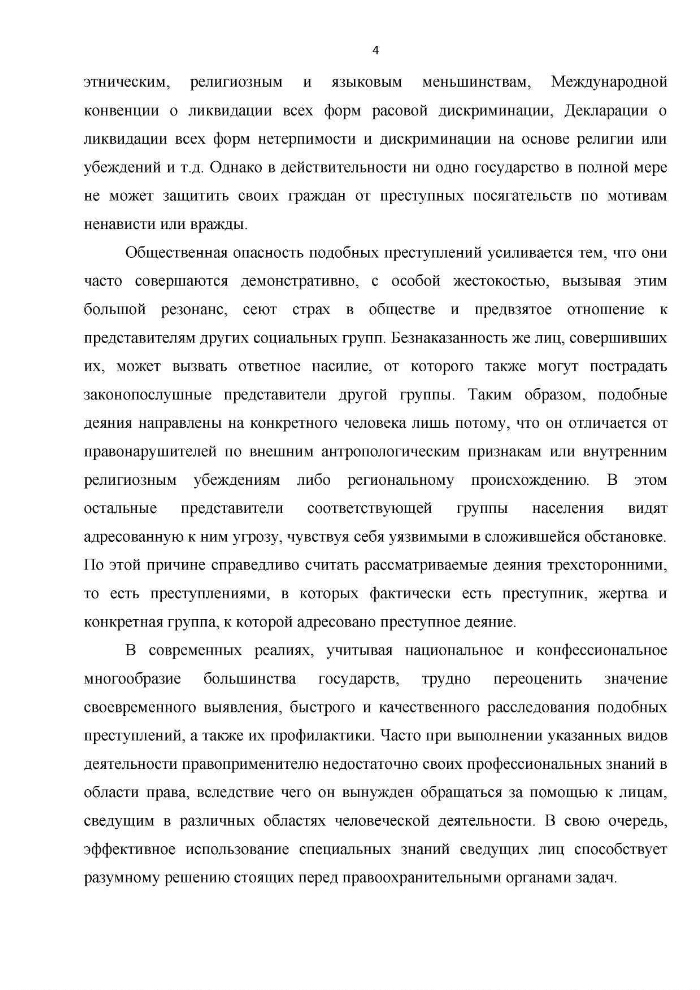 4

этническим, религиозным и языковым меньшинствам, Международной конвенции о ликвидации всех форм расовой дискриминации, Декларации о ликвидации всех форм нетерпимости и дискриминации на основе религии или убеждений и т.д. Однако в действительности ни одно государство в полной мере не может защитить своих граждан от преступных посягательств по мотивам ненависти или вражды.

Общественная опасность подобных преступлений усиливается тем, что они часто совершаются демонстративно, с особой жестокостью, вызывая этим большой резонанс, сеют страх в обществе и предвзятое отношение к представителям других социальных групп. Безнаказанность же лиц, совершивших их, может вызвать ответное насилие, от которого также могут пострадать законопослушные представители другой группы. Таким образом, подобные деяния направлены на конкретного человека лишь потому, что он отличается от правонарушителей по внешним антропологическим признакам или внутренним религиозным убеждениям либо региональному происхождению. В этом остальные представители соответствующей группы населения видят адресованную к ним угрозу, чувствуя себя уязвимыми в сложившейся обстановке. По этой причине справедливо считать рассматриваемые деяния трехсторонними, то есть преступлениями, в которых фактически есть преступник, жертва и конкретная группа, к которой адресовано преступное деяние.

В современных реалиях, учитывая национальное и конфессиональное многообразие большинства государств, трудно переоценить значение своевременного выявления, быстрого и качественного расследования подобных преступлений, а также их профилактики. Часто при выполнении указанных видов деятельности правоприменителю недостаточно своих профессиональных знаний в области права, вследствие чего он вынужден обращаться за помощью к лицам, сведущим в различных областях человеческой деятельности. В свою очередь, эффективное использование специальных знаний сведущих лиц способствует разумному решению стоящих перед правоохранительными органами задач.